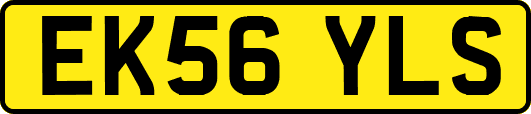 EK56 YLS